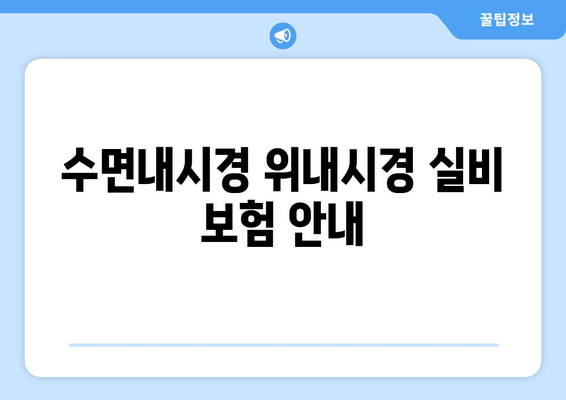 꿀팁정보

수면내시경 위내시경 실비 보험 안내